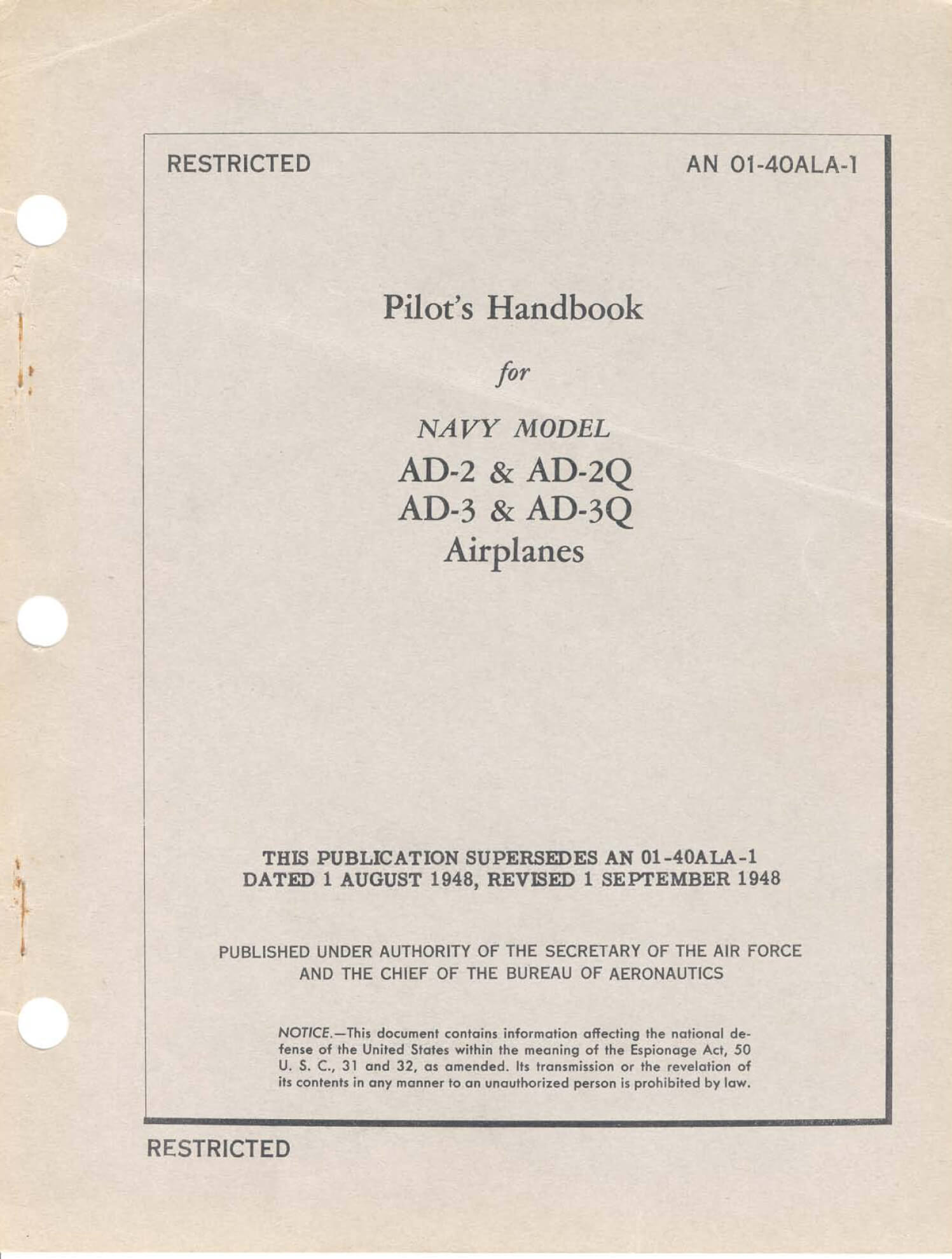 RESTRICTED

AN 01-40ALA-1

Pilot's Handbook

for

NAVY MODEL

AD-2 & AD-2Q
AD-3 & AD-3Q
Airplanes

THIS PUBLICATION SUPERSEDES AN 01-40ALA-1
DATED 1 AUGUST 1948, REVISED 1 SEPTEMBER 1948

PUBLISHED UNDER AUTHORITY OF THE SECRETARY OF THE AIR FORCE
AND THE CHIEF OF THE BUREAU OF AERONAUTICS

NOTICE.—This document contains information affecting the national defense of the United States within the meaning of the Espionage Act, 50 U. S. C., 31 and 32, as amended. Its transmission or the revelation of its contents in any manner to an unauthorized person is prohibited by law.

RESTRICTED